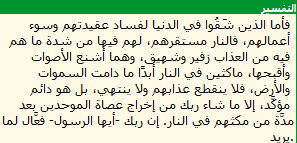 التفسير

فأما الذين شَقُوا في الدنيا لفساد عقيدتهم وسوء أعمالهم، فالنار مستقرهم، لهم فيها من شدة ما هم فيه من العذاب زفير وشهيق، وهما أشنع الأصوات وأقبحها، ماكثين في النار أبدًا ما دامت السموات والأرض، فلا ينقطع عذابهم ولا ينتهي، بل هو دائم مؤكَّد، إلا ما شاء ربك من إخراج عصاة الموحدين بعد مدَّة من مكثهم في النار. إن ربك -أيها الرسول- فعَّال لما يريد.